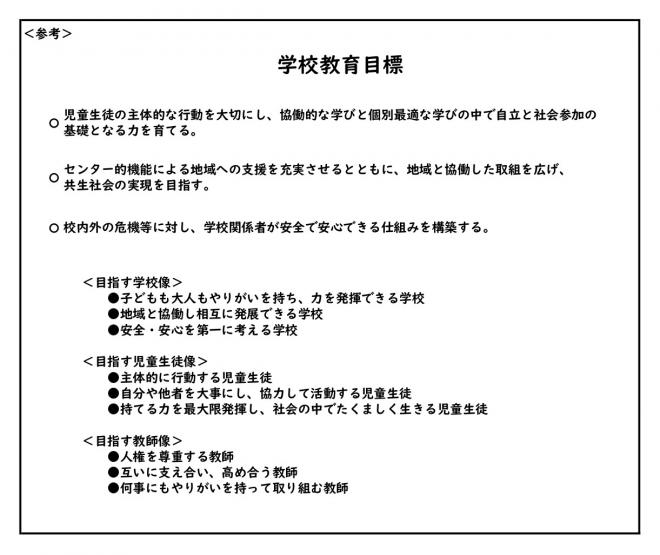 <参考>

学校教育目標

○ 児童生徒の主体的な行動を大切にし、協働的な学びと個別最適な学びの中で自立と社会参加の基礎となる力を育てる。

○ センター的機能による地域への支援を充実させるとともに、地域と協働した取組を広げ、共生社会の実現を目指す。

○ 校内外の危機等に対し、学校関係者が安全で安心できる仕組みを構築する。

<目指す学校像>
●子どもも大人もやりがいを持ち、力を発揮できる学校
●地域と協働し相互に発展できる学校
●安全・安心を第一に考える学校

<目指す児童生徒像>
●主体的に行動する児童生徒
●自分や他者を大事にし、協力して活動する児童生徒
●持てる力を最大限発揮し、社会の中でたくましく生きる児童生徒

<目指す教師像>
●人権を尊重する教師
●互いに支え合い、高め合う教師
●何事にもやりがいを持って取り組む教師